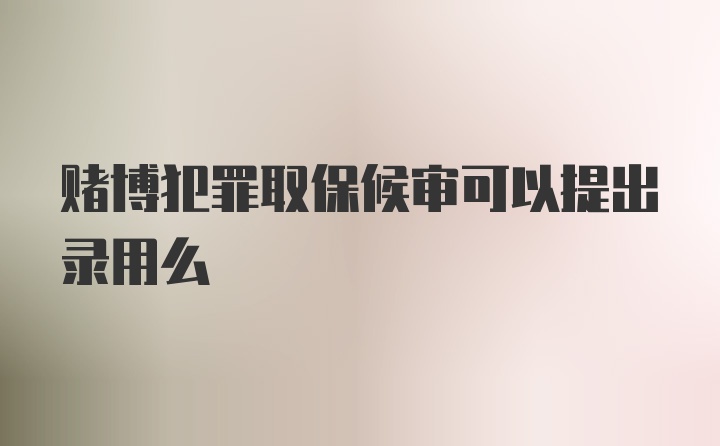 赌博犯罪取保候审可以提出录用么